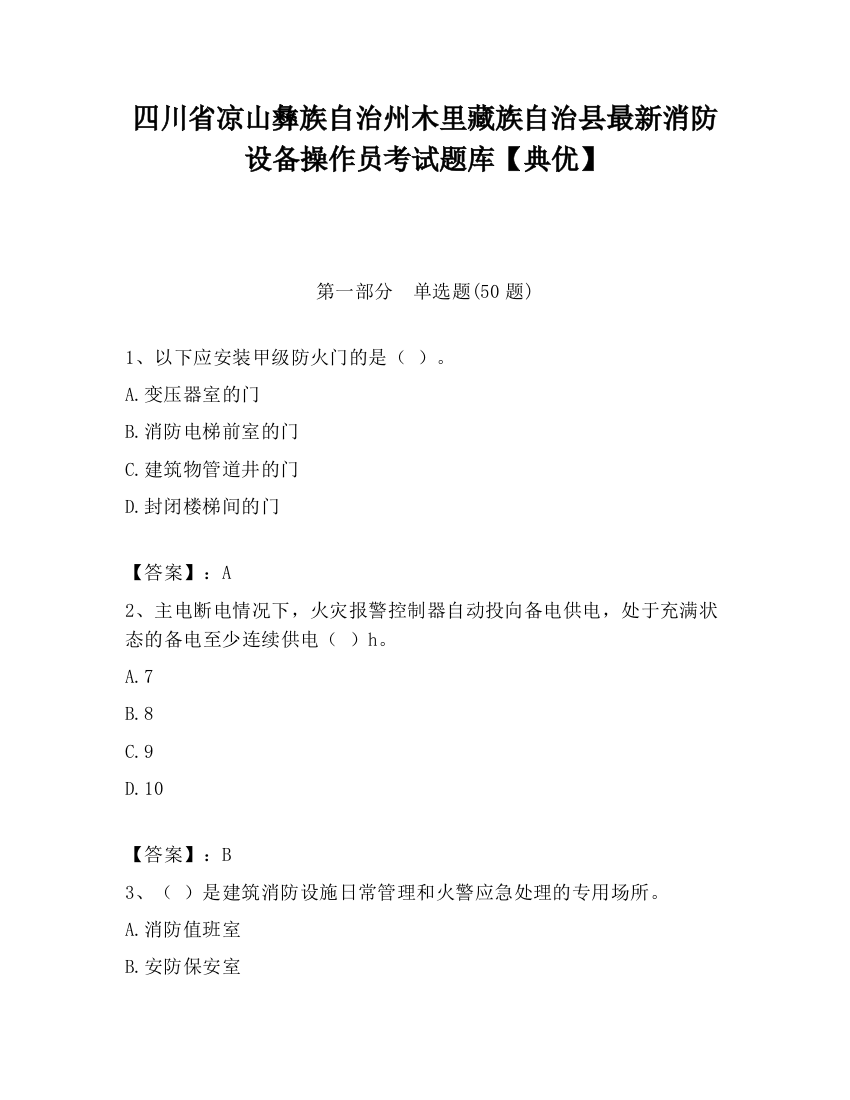 四川省凉山彝族自治州木里藏族自治县最新消防设备操作员考试题库【典优】

第一部分　单选题(50 题)

1、以下应安装甲级防火门的是（ ）。

A.变压器室的门

B.消防电梯前室的门

C.建筑物管道井的门

D.封闭楼梯间的门

【答案】：A

2、主电断电情况下，火灾报警控制器自动投向备电供电，处于充满状态的备电至少连续供电（ ）h。

A.7

B.8

C.9

D.10

【答案】：B

3、（ ）是建筑消防设施日常管理和火警应急处理的专用场所。

A.消防值班室

B.安防保安室